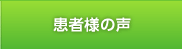 患者様の声